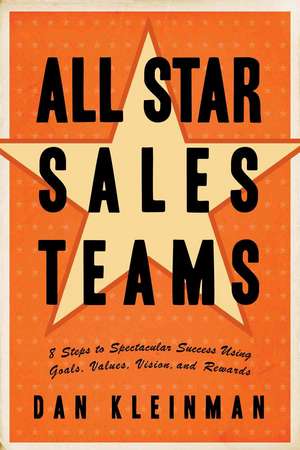 ALL STAR SALES TEAMS

8 Steps to Spectacular Success Using Goals, Values, Vision, and Rewards

DAN KLEINMAN